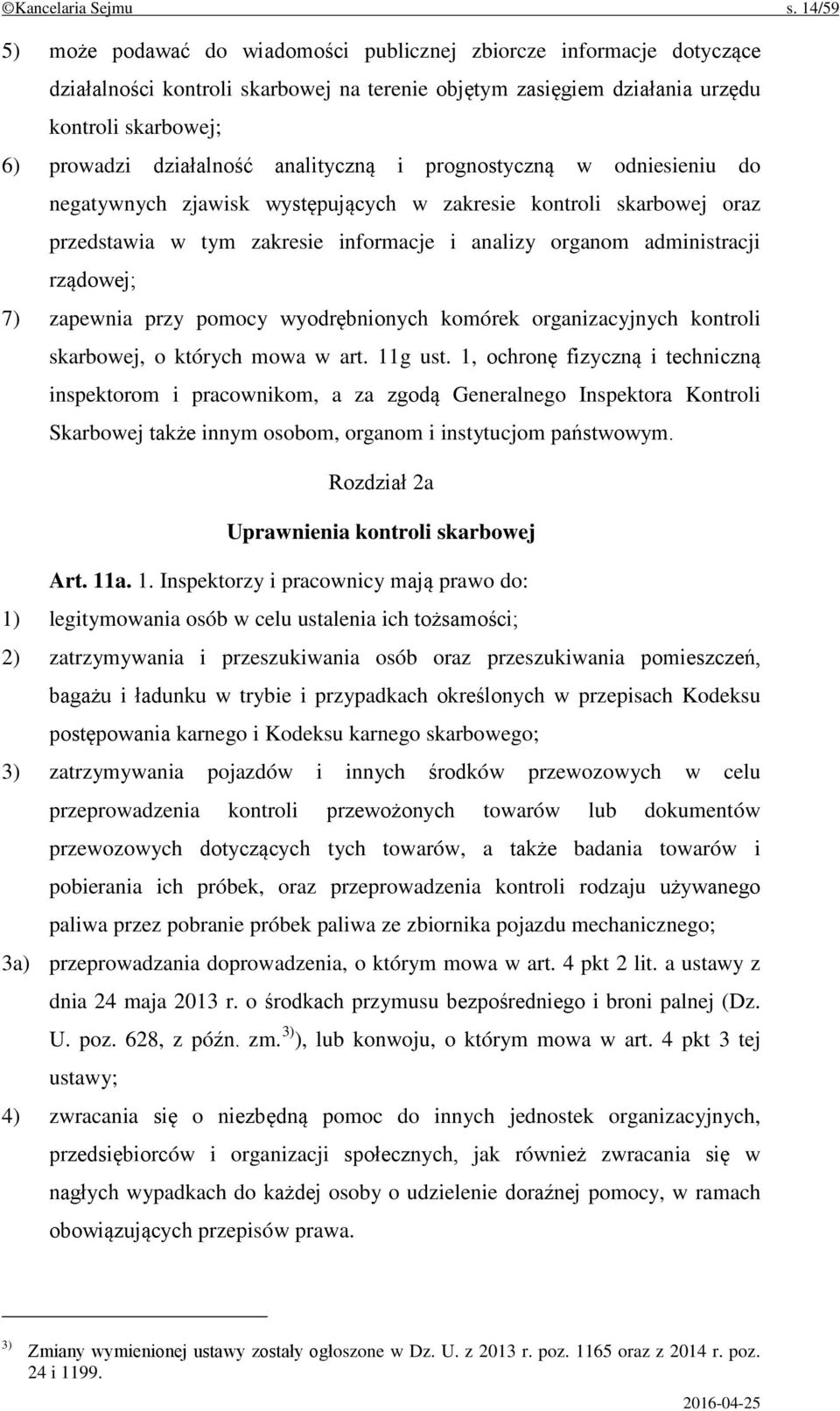 ©Kancelaria Sejmu s. 14/59

5) może podawać do wiadomości publicznej zbiorcze informacje dotyczące działalności kontroli skarbowej na terenie objętym zasięgiem działania urzędu kontroli skarbowej;

6) prowadzi działalność analityczną i prognostyczną w odniesieniu do negatywnych zjawisk występujących w zakresie kontroli skarbowej oraz przedstawia w tym zakresie informacje i analizy organom administracji rządowej;

7) zapewnia przy pomocy wyodrębnionych komórek organizacyjnych kontroli skarbowej, o których mowa w art. 11g ust. 1, ochronę fizyczną i techniczną inspektorom i pracownikom, a za zgodą Generalnego Inspektora Kontroli Skarbowej także innym osobom, organom i instytucjom państwowym.

Rozdział 2a

Uprawnienia kontroli skarbowej

Art. 11a. 1. Inspektorzy i pracownicy mają prawo do:

1) legitymowania osób w celu ustalenia ich tożsamości;

2) zatrzymywania i przeszukiwania osób oraz przeszukiwania pomieszczeń, bagażu i ładunku w trybie i przypadkach określonych w przepisach Kodeksu postępowania karnego i Kodeksu karnego skarbowego;

3) zatrzymywania pojazdów i innych środków przewozowych w celu przeprowadzenia kontroli przewożonych towarów lub dokumentów przewozowych dotyczących tych towarów, a także badania towarów i pobierania ich próbek, oraz przeprowadzenia kontroli rodzaju używanego paliwa przez pobranie próbek paliwa ze zbiornika pojazdu mechanicznego;

3a) przeprowadzania doprowadzenia, o którym mowa w art. 4 pkt 2 lit. a ustawy z dnia 24 maja 2013 r. o środkach przymusu bezpośredniego i broni palnej (Dz. U. poz. 628, z późn. zm.$^{3)}$), lub konwoju, o którym mowa w art. 4 pkt 3 tej ustawy;

4) zwracania się o niezbędną pomoc do innych jednostek organizacyjnych, przedsiębiorców i organizacji społecznych, jak również zwracania się w nagłych wypadkach do każdej osoby o udzielenie doraźnej pomocy, w ramach obowiązujących przepisów prawa.

$^{3)}$ Zmiany wymienionej ustawy zostały ogłoszone w Dz. U. z 2013 r. poz. 1165 oraz z 2014 r. poz. 24 i 1199.

2016-04-25